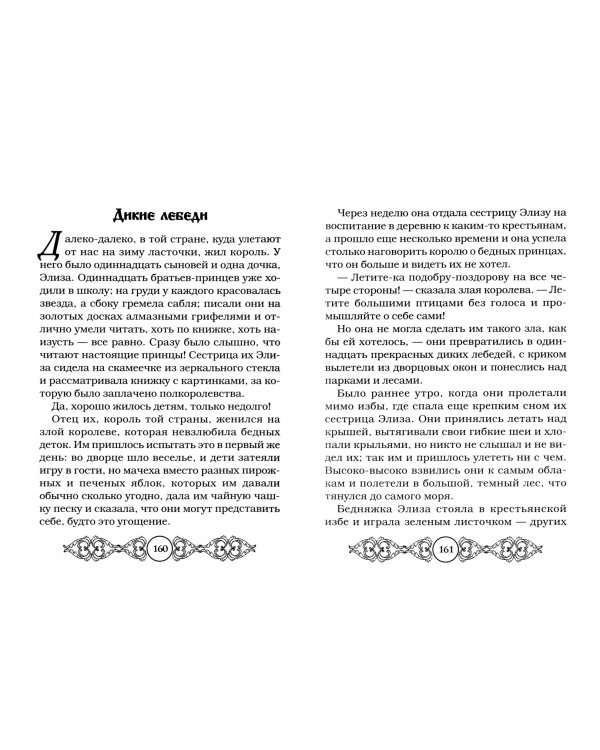 Дикие лебеди

Далеко-далеко, в той стране, куда улетают от нас на зиму ласточки, жил король. У него было одиннадцать сыновей и одна дочка, Элиза. Одиннадцать братьев-принцев уже ходили в школу; на груди у каждого красовалась звезда, а сбоку гремела сабля; писали они на золотых досках алмазными грифелями и отлично умели читать, хоть по книжке, хоть наизусть — все равно. Сразу было слышно, что читают настоящие принцы! Сестрица их Элиза сидела на скамеечке из зеркального стекла и рассматривала книжку с картинками, за которую было заплачено полкоролевства.

Да, хорошо жилось детям, только недолго!

Отец их, король той страны, женился на злой королеве, которая невзлюбила бедных деток. Им пришлось испытать это в первый же день: во дворце шло веселье, и дети затеяли игру в гости, но мачеха вместо разных пирожных и печеных яблок, которых им давали обычно сколько угодно, дала им чайную чашку песку и сказала, что они могут представить себе, будто это угощение.

160

Через неделю она отдала сестрицу Элизу на воспитание в деревню к каким-то крестьянам, а прошло еще несколько времени и она успела столько наговорить королю о бедных принцах, что он больше и видеть их не хотел.

— Летите-ка подобру-поздорову на все четыре стороны! — сказала злая королева. — Летите большими птицами без голоса и промышляйте о себе сами!

Но она не могла сделать им такого зла, как бы ей хотелось, — они превратились в одиннадцать прекрасных диких лебедей, с криком вылетели из дворцовых окон и понеслись над парками и лесами.

Было раннее утро, когда они пролетали мимо избы, где спала еще крепким сном их сестрица Элиза. Они принялись летать над крышей, вытягивали свои гибкие шеи и хлопали крыльями, но никто не слышал и не видел их; так им и пришлось улететь ни с чем. Высоко-высоко взвились они к самым облакам и полетели в большой, темный лес, что тянулся до самого моря.

Бедняжка Элиза стояла в крестьянской избе и играла зеленым листочком — других

161